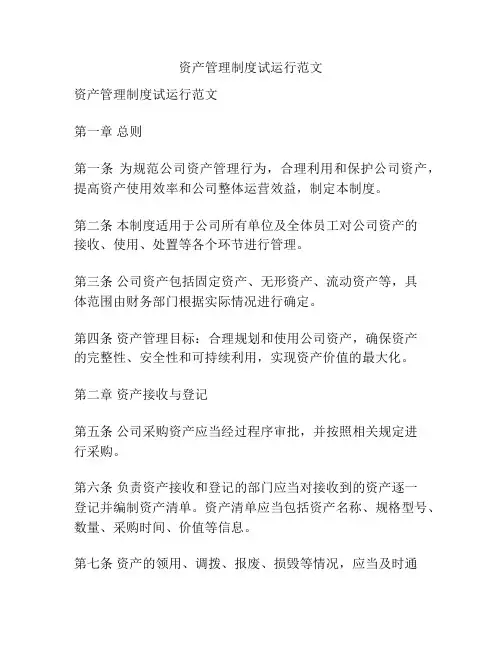 资产管理制度试运行范文

资产管理制度试运行范文

第一章 总则

第一条 为规范公司资产管理行为，合理利用和保护公司资产，提高资产使用效率和公司整体运营效益，制定本制度。

第二条 本制度适用于公司所有单位及全体员工对公司资产的接收、使用、处置等各个环节进行管理。

第三条 公司资产包括固定资产、无形资产、流动资产等，具体范围由财务部门根据实际情况进行确定。

第四条 资产管理目标：合理规划和使用公司资产，确保资产的完整性、安全性和可持续利用，实现资产价值的最大化。

第二章 资产接收与登记

第五条 公司采购资产应当经过程序审批，并按照相关规定进行采购。

第六条 负责资产接收和登记的部门应当对接收到的资产逐一登记并编制资产清单。资产清单应当包括资产名称、规格型号、数量、采购时间、价值等信息。

第七条 资产的领用、调拨、报废、损毁等情况，应当及时通